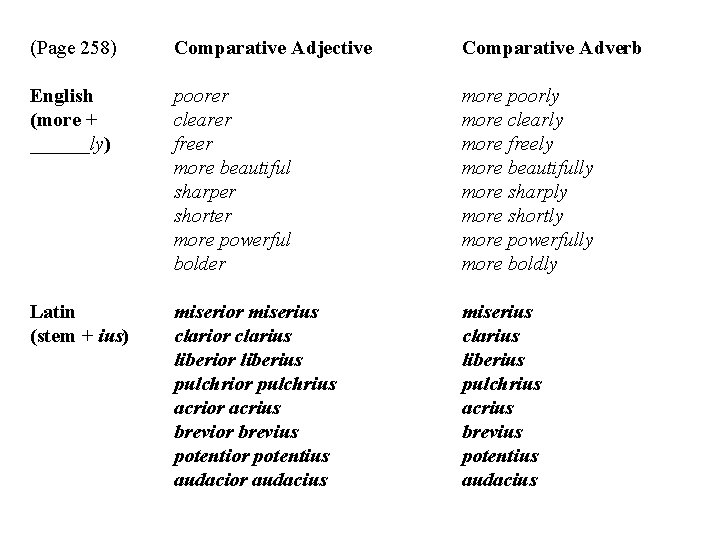 | (Page 258) | Comparative Adjective | Comparative Adverb |
|---|---|---|
| English (more + ______ly) | poorer | more poorly |
| | clearer | more clearly |
| | freer | more freely |
| | more beautiful | more beautifully |
| | sharper | more sharply |
| | shorter | more shortly |
| | more powerful | more powerfully |
| | bolder | more boldly |
| Latin (stem + ius) | miserior miserius | miserius |
| | clarior clarius | clarius |
| | liberior liberius | liberius |
| | pulchrior pulchrius | pulchrius |
| | acrior acrius | acrius |
| | brevior brevius | brevius |
| | potentior potentius | potentius |
| | audacior audacius | audacius |